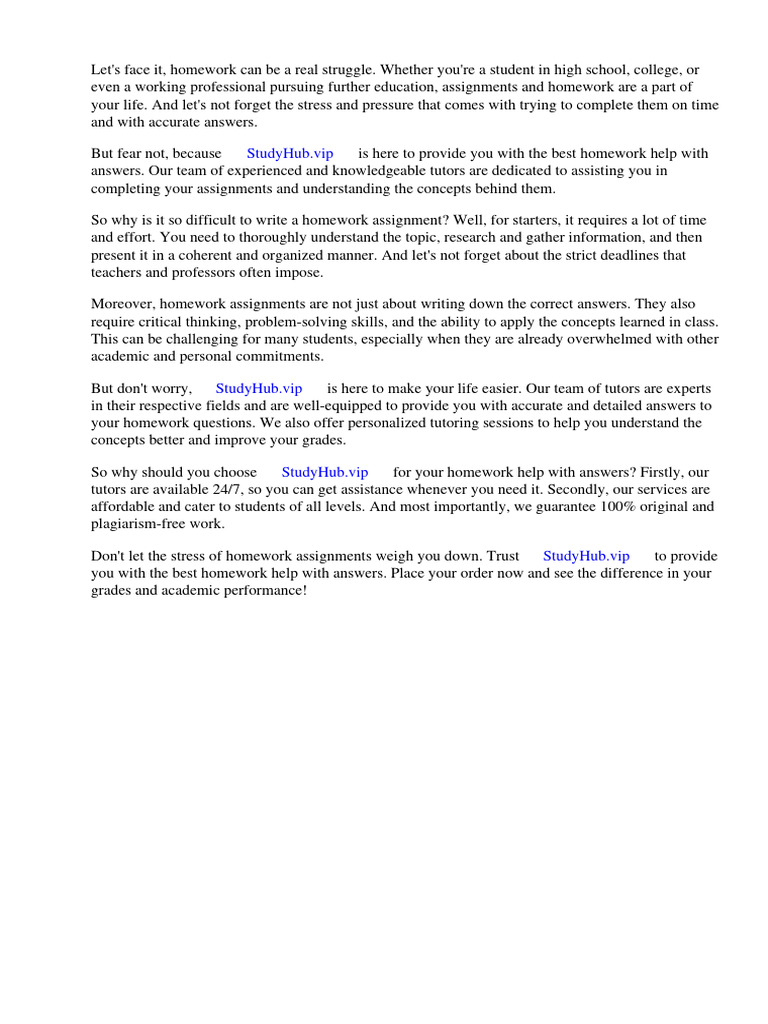 Let's face it, homework can be a real struggle. Whether you're a student in high school, college, or even a working professional pursuing further education, assignments and homework are a part of your life. And let's not forget the stress and pressure that comes with trying to complete them on time and with accurate answers.

But fear not, because StudyHub.vip is here to provide you with the best homework help with answers. Our team of experienced and knowledgeable tutors are dedicated to assisting you in completing your assignments and understanding the concepts behind them.

So why is it so difficult to write a homework assignment? Well, for starters, it requires a lot of time and effort. You need to thoroughly understand the topic, research and gather information, and then present it in a coherent and organized manner. And let's not forget about the strict deadlines that teachers and professors often impose.

Moreover, homework assignments are not just about writing down the correct answers. They also require critical thinking, problem-solving skills, and the ability to apply the concepts learned in class. This can be challenging for many students, especially when they are already overwhelmed with other academic and personal commitments.

But don't worry, StudyHub.vip is here to make your life easier. Our team of tutors are experts in their respective fields and are well-equipped to provide you with accurate and detailed answers to your homework questions. We also offer personalized tutoring sessions to help you understand the concepts better and improve your grades.

So why should you choose StudyHub.vip for your homework help with answers? Firstly, our tutors are available 24/7, so you can get assistance whenever you need it. Secondly, our services are affordable and cater to students of all levels. And most importantly, we guarantee 100% original and plagiarism-free work.

Don't let the stress of homework assignments weigh you down. Trust StudyHub.vip to provide you with the best homework help with answers. Place your order now and see the difference in your grades and academic performance!